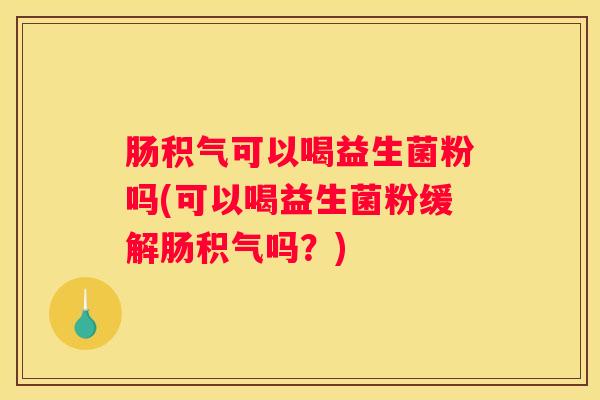 肠积气可以喝益生菌粉吗(可以喝益生菌粉缓解肠积气吗？)